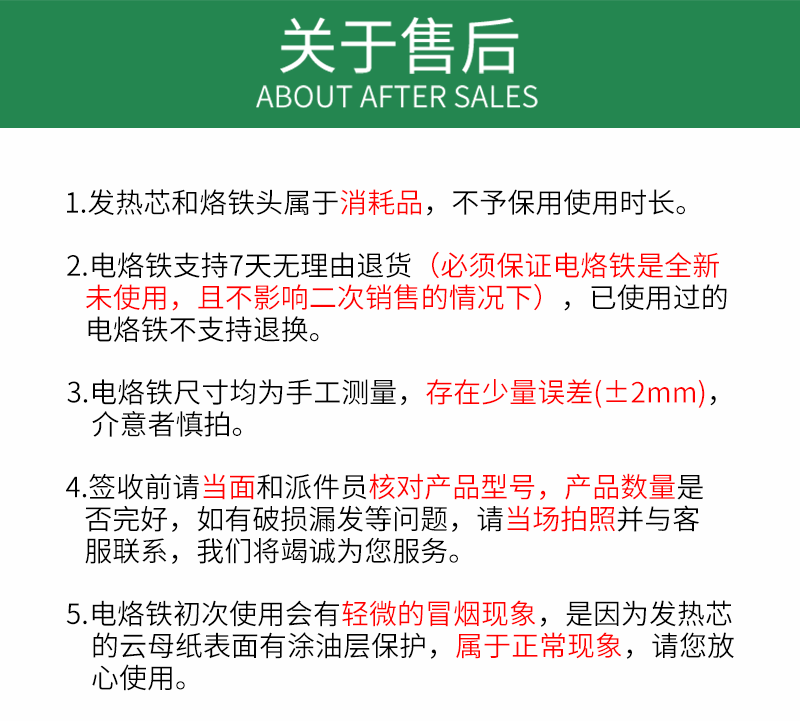 关于售后
ABOUT AFTER SALES

1.发热芯和烙铁头属于消耗品，不予保用使用时长。

2.电烙铁支持7天无理由退货（必须保证电烙铁是全新未使用，且不影响二次销售的情况下），已使用过的电烙铁不支持退换。

3.电烙铁尺寸均为手工测量，存在少量误差(±2mm)，介意者慎拍。

4.签收前请当面和派件员核对产品型号，产品数量是否完好，如有破损漏发等问题，请当场拍照并与客服联系，我们将竭诚为您服务。

5.电烙铁初次使用会有轻微的冒烟现象，是因为发热芯的云母纸表面有涂油层保护，属于正常现象，请您放心使用。